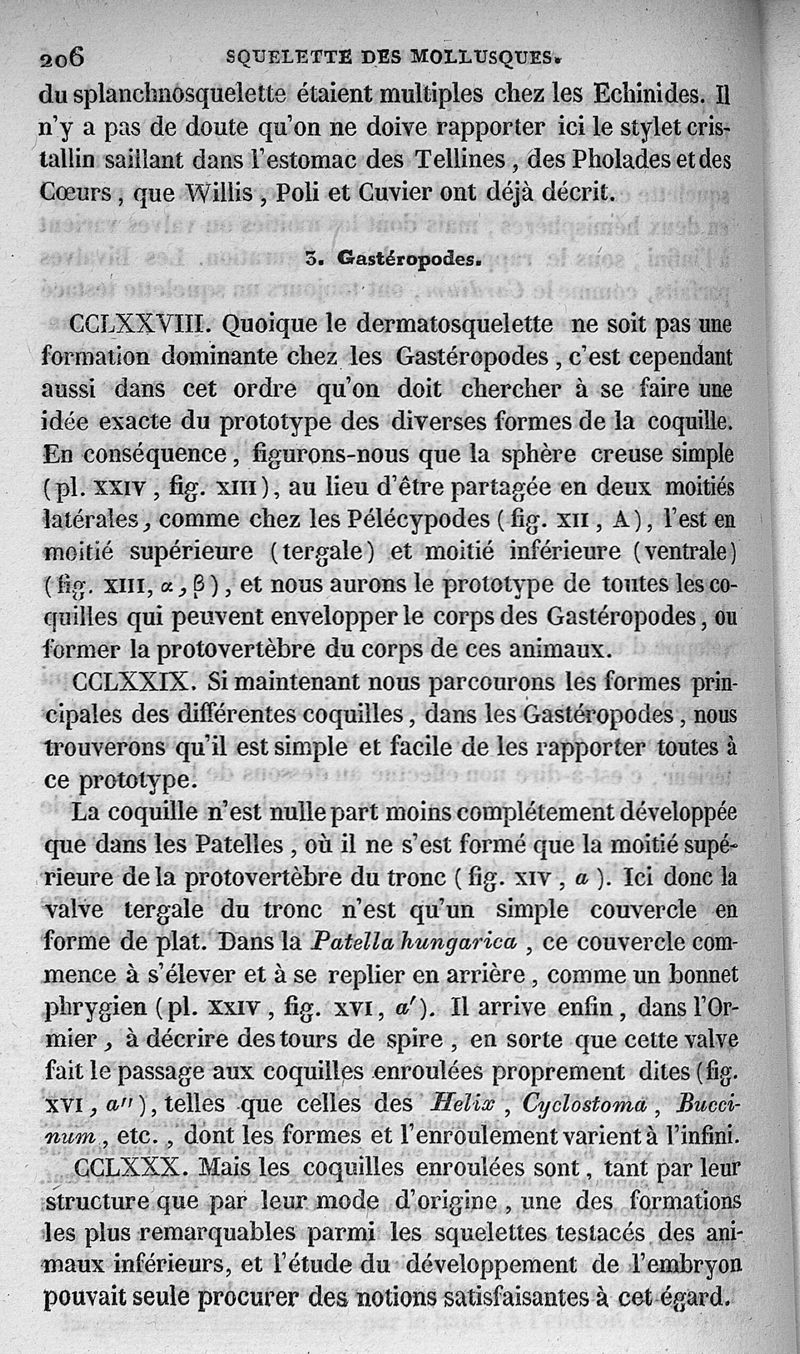 206 SQUELETTE DES MOLLUSQUES.

du splanchnosquelette étaient multiples chez les Echinides. Il n'y a pas de doute qu'on ne doive rapporter ici le stylet cristallin saillant dans l'estomac des Tellines, des Pholades et des Cœurs, que Willis, Poli et Cuvier ont déjà décrit.

3. Gastéropodes.

CCLXXVIII. Quoique le dermatosquelette ne soit pas une formation dominante chez les Gastéropodes, c'est cependant aussi dans cet ordre qu'on doit chercher à se faire une idée exacte du prototype des diverses formes de la coquille. En conséquence, figurons-nous que la sphère creuse simple (pl. XXIV, fig. XIII), au lieu d'être partagée en deux moitiés latérales, comme chez les Pélécypodes (fig. XII, A), l'est en moitié supérieure (tergale) et moitié inférieure (ventrale) (fig. XIII, $\alpha$, $\beta$), et nous aurons le prototype de toutes les coquilles qui peuvent envelopper le corps des Gastéropodes, ou former la protovertèbre du corps de ces animaux.

CCLXXIX. Si maintenant nous parcourons les formes principales des différentes coquilles, dans les Gastéropodes, nous trouverons qu'il est simple et facile de les rapporter toutes à ce prototype.

La coquille n'est nulle part moins complétement développée que dans les Patelles, où il ne s'est formé que la moitié supérieure de la protovertèbre du tronc (fig. XIV, $a$). Ici donc la valve tergale du tronc n'est qu'un simple couvercle en forme de plat. Dans la Patella hungarica, ce couvercle commence à s'élever et à se replier en arrière, comme un bonnet phrygien (pl. XXIV, fig. XVI, $a'$). Il arrive enfin, dans l'Ormier, à décrire des tours de spire, en sorte que cette valve fait le passage aux coquilles enroulées proprement dites (fig. XVI, $a''$), telles que celles des Helix, Cyclostoma, Buccinum, etc., dont les formes et l'enroulement varient à l'infini.

CCLXXX. Mais les coquilles enroulées sont, tant par leur structure que par leur mode d'origine, une des formations les plus remarquables parmi les squelettes testacés des animaux inférieurs, et l'étude du développement de l'embryon pouvait seule procurer des notions satisfaisantes à cet égard.